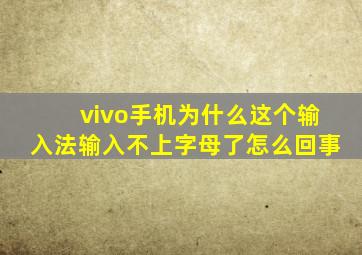 vivo手机为什么这个输入法输入不上字母了怎么回事